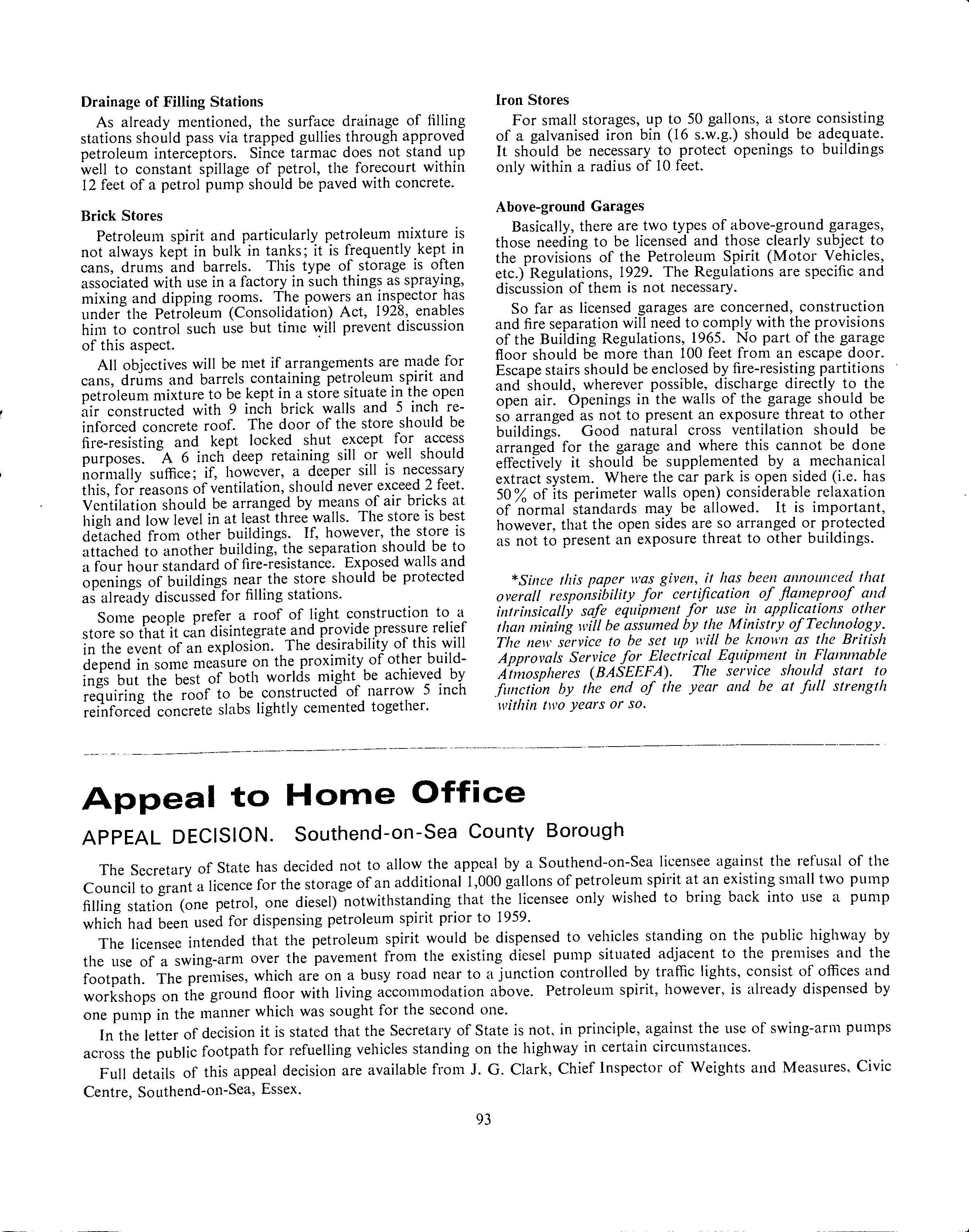 Drainage of Filling Stations

As already mentioned, the surface drainage of filling stations should pass via trapped gullies through approved petroleum interceptors. Since tarmac does not stand up well to constant spillage of petrol, the forecourt within 12 feet of a petrol pump should be paved with concrete.

Brick Stores

Petroleum spirit and particularly petroleum mixture is not always kept in bulk in tanks; it is frequently kept in cans, drums and barrels. This type of storage is often associated with use in a factory in such things as spraying, mixing and dipping rooms. The powers an inspector has under the Petroleum (Consolidation) Act, 1928, enables him to control such use but time will prevent discussion of this aspect.

All objectives will be met if arrangements are made for cans, drums and barrels containing petroleum spirit and petroleum mixture to be kept in a store situate in the open air constructed with 9 inch brick walls and 5 inch reinforced concrete roof. The door of the store should be fire-resisting and kept locked shut except for access purposes. A 6 inch deep retaining sill or well should normally suffice; if, however, a deeper sill is necessary this, for reasons of ventilation, should never exceed 2 feet. Ventilation should be arranged by means of air bricks at high and low level in at least three walls. The store is best detached from other buildings. If, however, the store is attached to another building, the separation should be to a four hour standard of fire-resistance. Exposed walls and openings of buildings near the store should be protected as already discussed for filling stations.

Some people prefer a roof of light construction to a store so that it can disintegrate and provide pressure relief in the event of an explosion. The desirability of this will depend in some measure on the proximity of other buildings but the best of both worlds might be achieved by requiring the roof to be constructed of narrow 5 inch reinforced concrete slabs lightly cemented together.

Iron Stores

For small storages, up to 50 gallons, a store consisting of a galvanised iron bin (16 s.w.g.) should be adequate. It should be necessary to protect openings to buildings only within a radius of 10 feet.

Above-ground Garages

Basically, there are two types of above-ground garages, those needing to be licensed and those clearly subject to the provisions of the Petroleum Spirit (Motor Vehicles, etc.) Regulations, 1929. The Regulations are specific and discussion of them is not necessary.

So far as licensed garages are concerned, construction and fire separation will need to comply with the provisions of the Building Regulations, 1965. No part of the garage floor should be more than 100 feet from an escape door. Escape stairs should be enclosed by fire-resisting partitions and should, wherever possible, discharge directly to the open air. Openings in the walls of the garage should be so arranged as not to present an exposure threat to other buildings. Good natural cross ventilation should be arranged for the garage and where this cannot be done effectively it should be supplemented by a mechanical extract system. Where the car park is open sided (i.e. has 50% of its perimeter walls open) considerable relaxation of normal standards may be allowed. It is important, however, that the open sides are so arranged or protected as not to present an exposure threat to other buildings.

*Since this paper was given, it has been announced that overall responsibility for certification of flameproof and intrinsically safe equipment for use in applications other than mining will be assumed by the Ministry of Technology. The new service to be set up will be known as the British Approvals Service for Electrical Equipment in Flammable Atmospheres (BASEEFA). The service should start to function by the end of the year and be at full strength within two years or so.

Appeal to Home Office

APPEAL DECISION. Southend-on-Sea County Borough

The Secretary of State has decided not to allow the appeal by a Southend-on-Sea licensee against the refusal of the Council to grant a licence for the storage of an additional 1,000 gallons of petroleum spirit at an existing small two pump filling station (one petrol, one diesel) notwithstanding that the licensee only wished to bring back into use a pump which had been used for dispensing petroleum spirit prior to 1959.

The licensee intended that the petroleum spirit would be dispensed to vehicles standing on the public highway by the use of a swing-arm over the pavement from the existing diesel pump situated adjacent to the premises and the footpath. The premises, which are on a busy road near to a junction controlled by traffic lights, consist of offices and workshops on the ground floor with living accommodation above. Petroleum spirit, however, is already dispensed by one pump in the manner which was sought for the second one.

In the letter of decision it is stated that the Secretary of State is not, in principle, against the use of swing-arm pumps across the public footpath for refuelling vehicles standing on the highway in certain circumstances.

Full details of this appeal decision are available from J. G. Clark, Chief Inspector of Weights and Measures, Civic Centre, Southend-on-Sea, Essex.

93